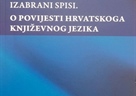 IZABRANI SPISI.
O POVIJESTI HRVATSKOGA KNJIŽEVNOG JEZIKA